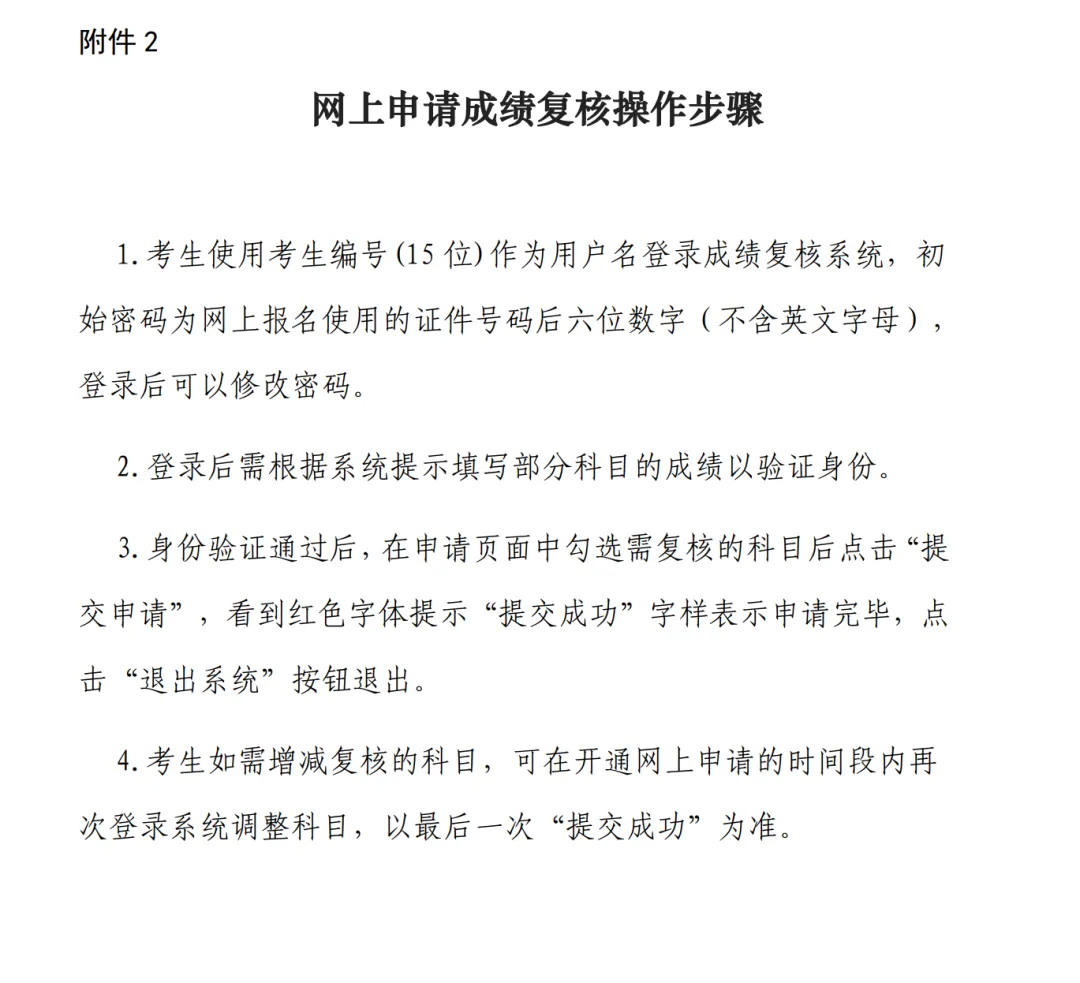 附件 2

网上申请成绩复核操作步骤

1. 考生使用考生编号(15 位)作为用户名登录成绩复核系统，初始密码为网上报名使用的证件号码后六位数字（不含英文字母），登录后可以修改密码。

2. 登录后需根据系统提示填写部分科目的成绩以验证身份。

3. 身份验证通过后，在申请页面中勾选需复核的科目后点击“提交申请”，看到红色字体提示“提交成功”字样表示申请完毕，点击“退出系统”按钮退出。

4. 考生如需增减复核的科目，可在开通网上申请的时间段内再次登录系统调整科目，以最后一次“提交成功”为准。